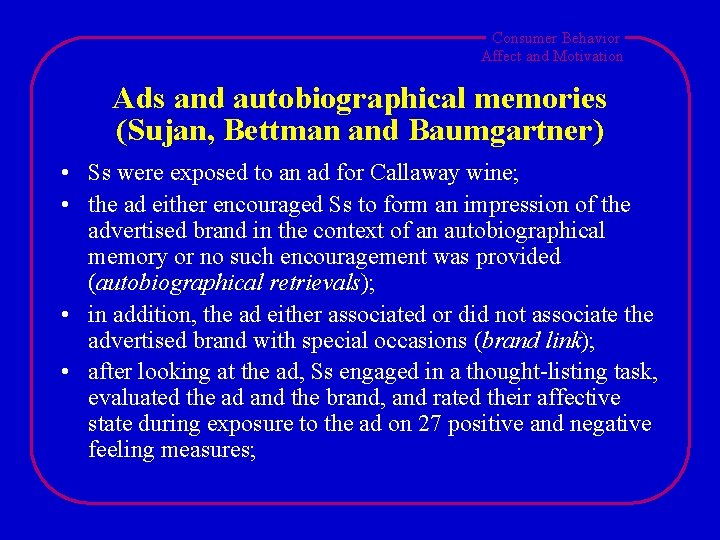 Consumer Behavior
Affect and Motivation

Ads and autobiographical memories (Sujan, Bettman and Baumgartner)

• Ss were exposed to an ad for Callaway wine;
• the ad either encouraged Ss to form an impression of the advertised brand in the context of an autobiographical memory or no such encouragement was provided (autobiographical retrievals);
• in addition, the ad either associated or did not associate the advertised brand with special occasions (brand link);
• after looking at the ad, Ss engaged in a thought-listing task, evaluated the ad and the brand, and rated their affective state during exposure to the ad on 27 positive and negative feeling measures;